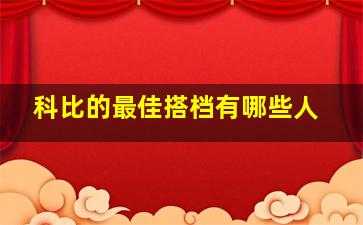 科比的最佳搭档有哪些人